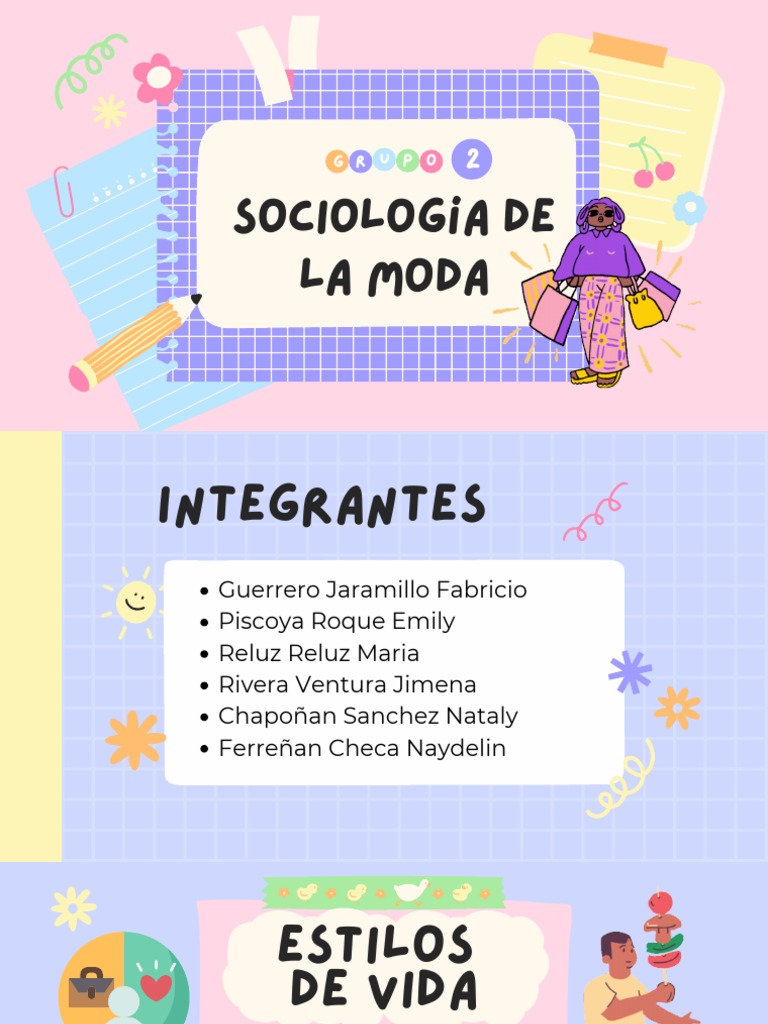 GRUPO 2

SOCIOLOGIA DE LA MODA

INTEGRANTES

- Guerrero Jaramillo Fabricio
- Piscoya Roque Emily
- Reluz Reluz Maria
- Rivera Ventura Jimena
- Chapoñan Sanchez Nataly
- Ferreñan Checa Naydelin

ESTILOS DE VIDA